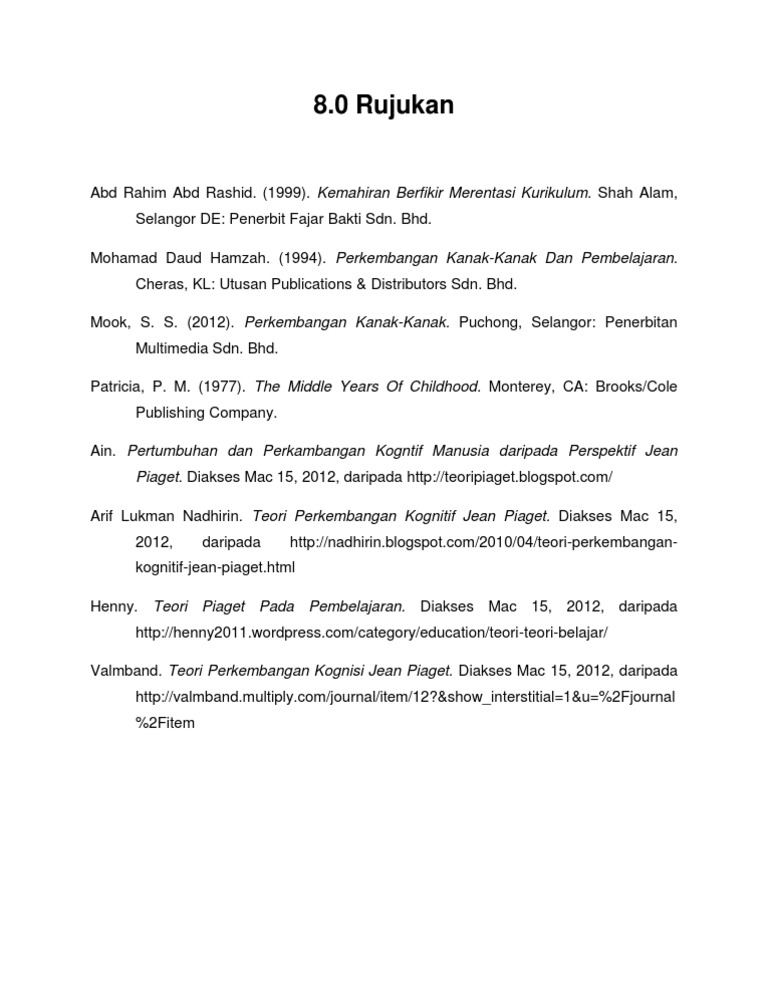 8.0 Rujukan

Abd Rahim Abd Rashid. (1999). Kemahiran Berfikir Merentasi Kurikulum. Shah Alam, Selangor DE: Penerbit Fajar Bakti Sdn. Bhd.

Mohamad Daud Hamzah. (1994). Perkembangan Kanak-Kanak Dan Pembelajaran. Cheras, KL: Utusan Publications & Distributors Sdn. Bhd.

Mook, S. S. (2012). Perkembangan Kanak-Kanak. Puchong, Selangor: Penerbitan Multimedia Sdn. Bhd.

Patricia, P. M. (1977). The Middle Years Of Childhood. Monterey, CA: Brooks/Cole Publishing Company.

Ain. Pertumbuhan dan Perkambangan Kogntif Manusia daripada Perspektif Jean Piaget. Diakses Mac 15, 2012, daripada http://teoripiaget.blogspot.com/

Arif Lukman Nadhirin. Teori Perkembangan Kognitif Jean Piaget. Diakses Mac 15, 2012, daripada http://nadhirin.blogspot.com/2010/04/teori-perkembangan-kognitif-jean-piaget.html

Henny. Teori Piaget Pada Pembelajaran. Diakses Mac 15, 2012, daripada http://henny2011.wordpress.com/category/education/teori-teori-belajar/

Valmband. Teori Perkembangan Kognisi Jean Piaget. Diakses Mac 15, 2012, daripada http://valmband.multiply.com/journal/item/12?&show_interstitial=1&u=%2Fjournal%2Fitem